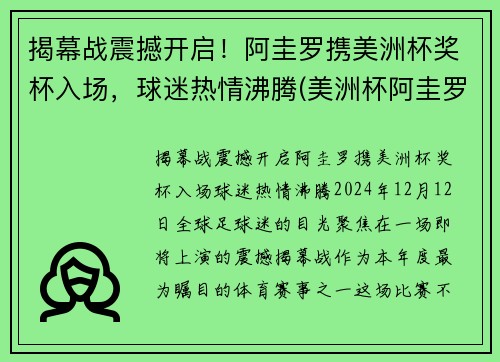 揭幕战震撼开启！阿圭罗携美洲杯奖杯入场，球迷热情沸腾(美洲杯阿圭罗

揭幕战震撼开启阿圭罗携美洲杯奖杯入场球迷热情沸腾2024年12月12日全球足球迷的目光聚焦在一场即将上演的震撼揭幕战作为本年度最为瞩目的体育赛事之一这场比赛不